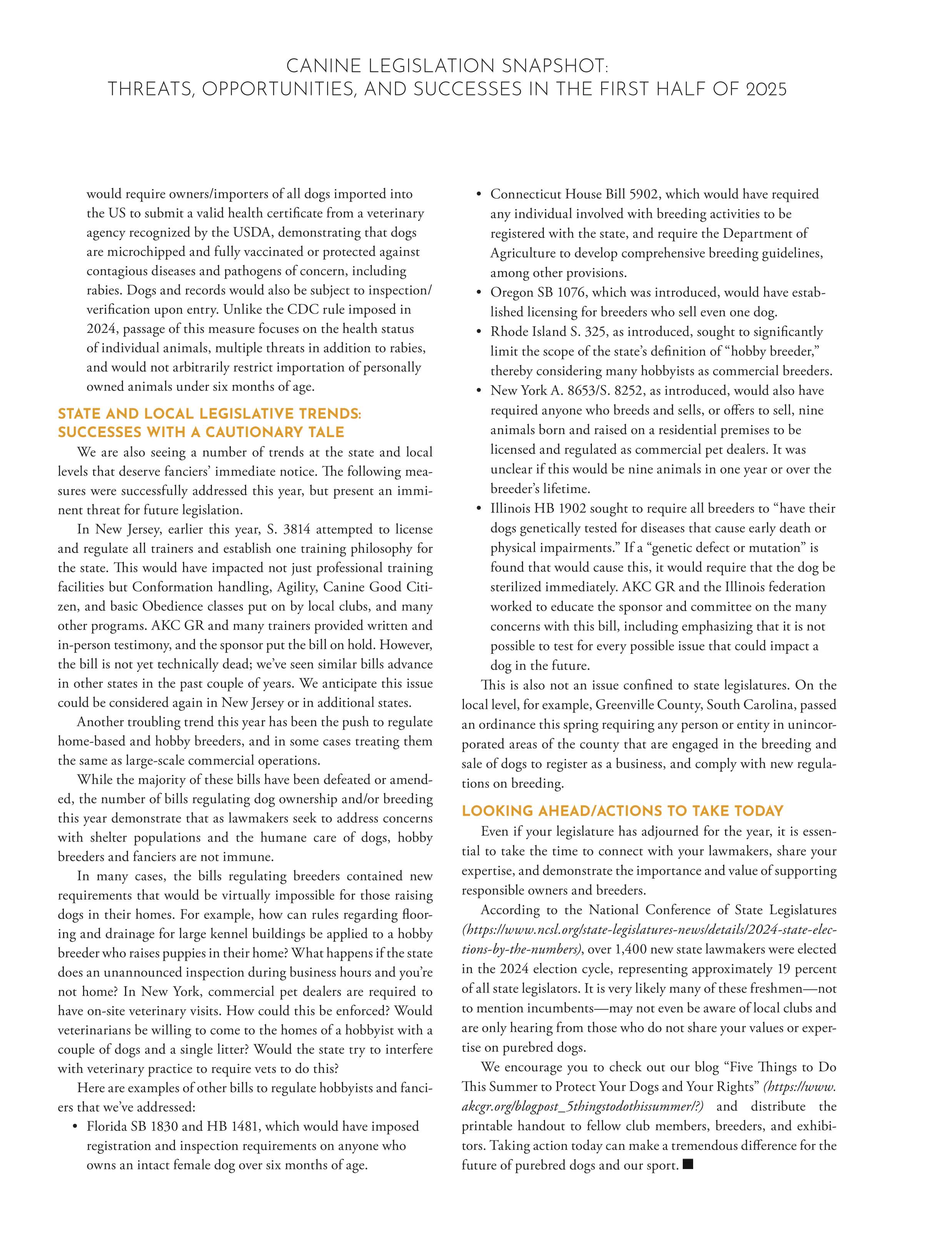 CANINE LEGISLATION SNAPSHOT:
THREATS, OPPORTUNITIES, AND SUCCESSES IN THE FIRST HALF OF 2025

would require owners/importers of all dogs imported into the US to submit a valid health certificate from a veterinary agency recognized by the USDA, demonstrating that dogs are microchipped and fully vaccinated or protected against contagious diseases and pathogens of concern, including rabies. Dogs and records would also be subject to inspection/verification upon entry. Unlike the CDC rule imposed in 2024, passage of this measure focuses on the health status of individual animals, multiple threats in addition to rabies, and would not arbitrarily restrict importation of personally owned animals under six months of age.

STATE AND LOCAL LEGISLATIVE TRENDS: SUCCESSES WITH A CAUTIONARY TALE

We are also seeing a number of trends at the state and local levels that deserve fanciers' immediate notice. The following measures were successfully addressed this year, but present an imminent threat for future legislation.

In New Jersey, earlier this year, S. 3814 attempted to license and regulate all trainers and establish one training philosophy for the state. This would have impacted not just professional training facilities but Conformation handling, Agility, Canine Good Citizen, and basic Obedience classes put on by local clubs, and many other programs. AKC GR and many trainers provided written and in-person testimony, and the sponsor put the bill on hold. However, the bill is not yet technically dead; we've seen similar bills advance in other states in the past couple of years. We anticipate this issue could be considered again in New Jersey or in additional states.

Another troubling trend this year has been the push to regulate home-based and hobby breeders, and in some cases treating them the same as large-scale commercial operations.

While the majority of these bills have been defeated or amended, the number of bills regulating dog ownership and/or breeding this year demonstrate that as lawmakers seek to address concerns with shelter populations and the humane care of dogs, hobby breeders and fanciers are not immune.

In many cases, the bills regulating breeders contained new requirements that would be virtually impossible for those raising dogs in their homes. For example, how can rules regarding flooring and drainage for large kennel buildings be applied to a hobby breeder who raises puppies in their home? What happens if the state does an unannounced inspection during business hours and you're not home? In New York, commercial pet dealers are required to have on-site veterinary visits. How could this be enforced? Would veterinarians be willing to come to the homes of a hobbyist with a couple of dogs and a single litter? Would the state try to interfere with veterinary practice to require vets to do this?

Here are examples of other bills to regulate hobbyists and fanciers that we've addressed:

• Florida SB 1830 and HB 1481, which would have imposed registration and inspection requirements on anyone who owns an intact female dog over six months of age.
• Connecticut House Bill 5902, which would have required any individual involved with breeding activities to be registered with the state, and require the Department of Agriculture to develop comprehensive breeding guidelines, among other provisions.
• Oregon SB 1076, which was introduced, would have established licensing for breeders who sell even one dog.
• Rhode Island S. 325, as introduced, sought to significantly limit the scope of the state's definition of "hobby breeder," thereby considering many hobbyists as commercial breeders.
• New York A. 8653/S. 8252, as introduced, would also have required anyone who breeds and sells, or offers to sell, nine animals born and raised on a residential premises to be licensed and regulated as commercial pet dealers. It was unclear if this would be nine animals in one year or over the breeder's lifetime.
• Illinois HB 1902 sought to require all breeders to "have their dogs genetically tested for diseases that cause early death or physical impairments." If a "genetic defect or mutation" is found that would cause this, it would require that the dog be sterilized immediately. AKC GR and the Illinois federation worked to educate the sponsor and committee on the many concerns with this bill, including emphasizing that it is not possible to test for every possible issue that could impact a dog in the future.

This is also not an issue confined to state legislatures. On the local level, for example, Greenville County, South Carolina, passed an ordinance this spring requiring any person or entity in unincorporated areas of the county that are engaged in the breeding and sale of dogs to register as a business, and comply with new regulations on breeding.

LOOKING AHEAD/ACTIONS TO TAKE TODAY

Even if your legislature has adjourned for the year, it is essential to take the time to connect with your lawmakers, share your expertise, and demonstrate the importance and value of supporting responsible owners and breeders.

According to the National Conference of State Legislatures (https://www.ncsl.org/state-legislatures-news/details/2024-state-elections-by-the-numbers), over 1,400 new state lawmakers were elected in the 2024 election cycle, representing approximately 19 percent of all state legislators. It is very likely many of these freshmen—not to mention incumbents—may not even be aware of local clubs and are only hearing from those who do not share your values or expertise on purebred dogs.

We encourage you to check out our blog "Five Things to Do This Summer to Protect Your Dogs and Your Rights" (https://www.akcgr.org/blogpost_5thingstodothissummer/?) and distribute the printable handout to fellow club members, breeders, and exhibitors. Taking action today can make a tremendous difference for the future of purebred dogs and our sport. ■